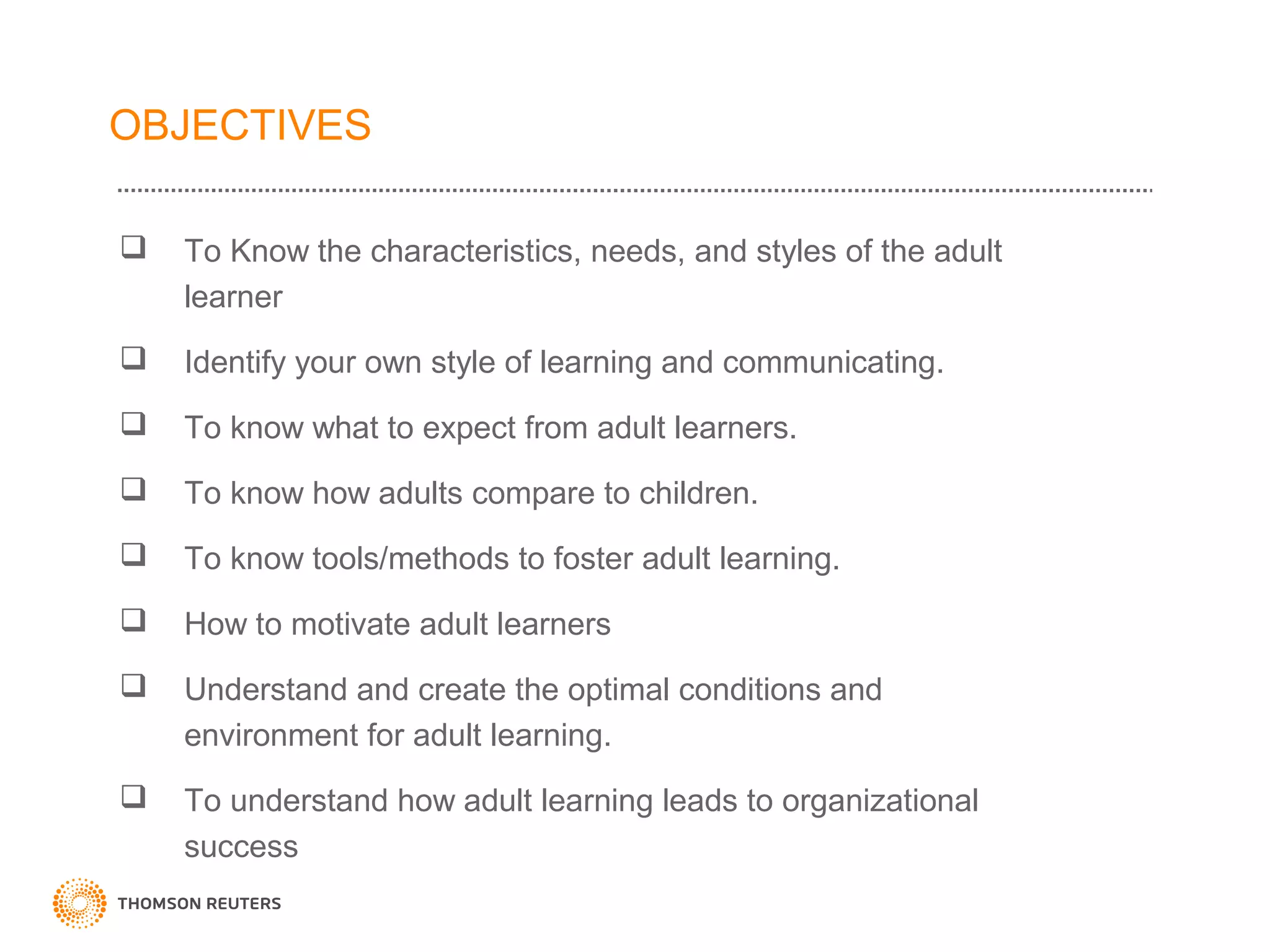 OBJECTIVES

❑ To Know the characteristics, needs, and styles of the adult learner

❑ Identify your own style of learning and communicating.

❑ To know what to expect from adult learners.

❑ To know how adults compare to children.

❑ To know tools/methods to foster adult learning.

❑ How to motivate adult learners

❑ Understand and create the optimal conditions and environment for adult learning.

❑ To understand how adult learning leads to organizational success

THOMSON REUTERS